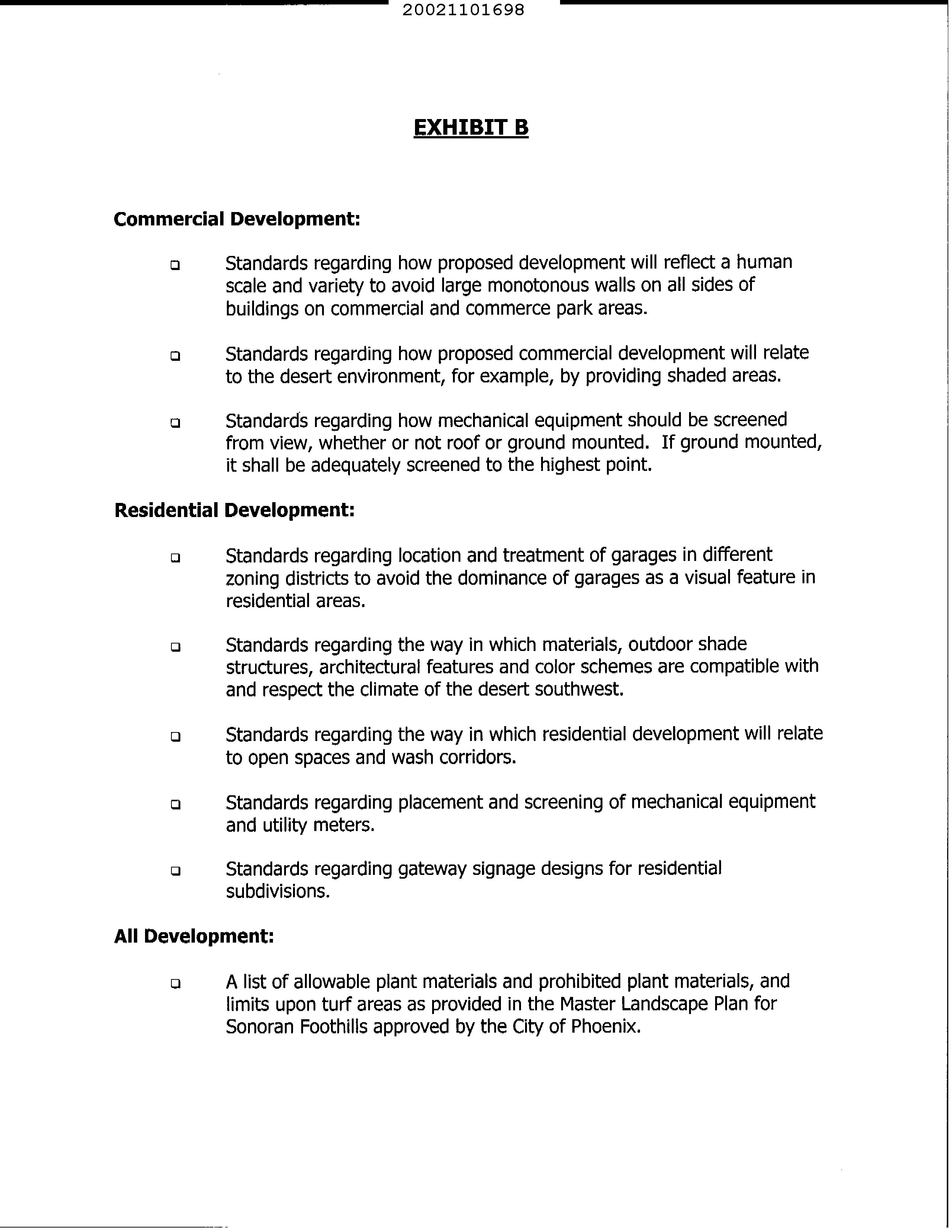 20021101698

EXHIBIT B

Commercial Development:

❑ Standards regarding how proposed development will reflect a human scale and variety to avoid large monotonous walls on all sides of buildings on commercial and commerce park areas.

❑ Standards regarding how proposed commercial development will relate to the desert environment, for example, by providing shaded areas.

❑ Standards regarding how mechanical equipment should be screened from view, whether or not roof or ground mounted. If ground mounted, it shall be adequately screened to the highest point.

Residential Development:

❑ Standards regarding location and treatment of garages in different zoning districts to avoid the dominance of garages as a visual feature in residential areas.

❑ Standards regarding the way in which materials, outdoor shade structures, architectural features and color schemes are compatible with and respect the climate of the desert southwest.

❑ Standards regarding the way in which residential development will relate to open spaces and wash corridors.

❑ Standards regarding placement and screening of mechanical equipment and utility meters.

❑ Standards regarding gateway signage designs for residential subdivisions.

All Development:

❑ A list of allowable plant materials and prohibited plant materials, and limits upon turf areas as provided in the Master Landscape Plan for Sonoran Foothills approved by the City of Phoenix.